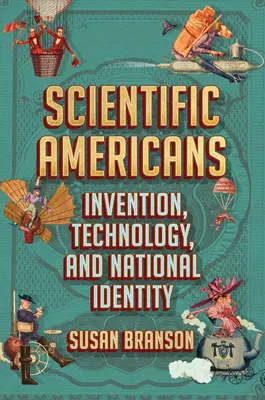 SCIENTIFIC AMERICANS

INVENTION, TECHNOLOGY, AND NATIONAL IDENTITY

SUSAN BRANSON